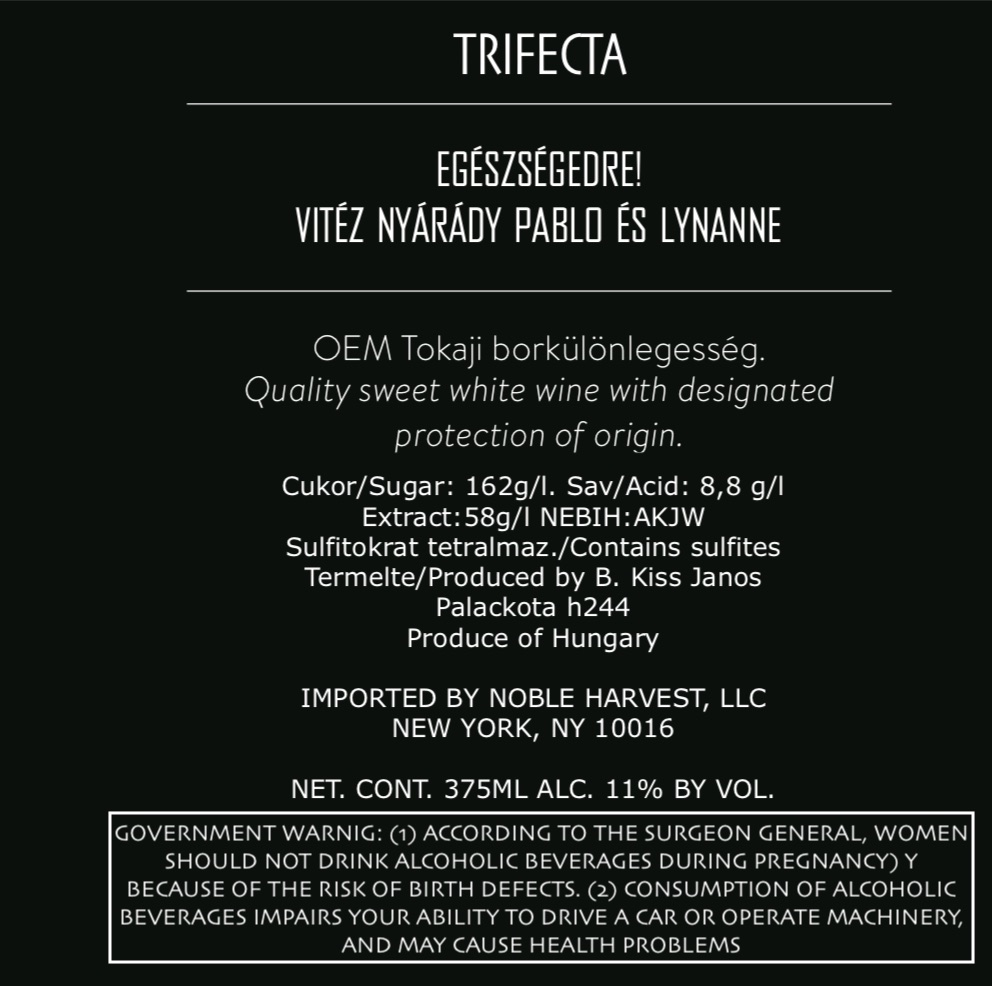 TRIFECTA

EGÉSZSÉGEDRE!
VITÉZ NYÁRÁDY PABLO ÉS LYNANNE

OEM Tokaji borkülönlegesség.
Quality sweet white wine with designated protection of origin.

Cukor/Sugar: 162g/l. Sav/Acid: 8,8 g/l
Extract:58g/l NEBIH:AKJW
Sulfitokrat tetralmaz./Contains sulfites
Termelte/Produced by B. Kiss Janos
Palackota h244
Produce of Hungary

IMPORTED BY NOBLE HARVEST, LLC
NEW YORK, NY 10016

NET. CONT. 375ML ALC. 11% BY VOL.

GOVERNMENT WARNIG: (1) ACCORDING TO THE SURGEON GENERAL, WOMEN SHOULD NOT DRINK ALCOHOLIC BEVERAGES DURING PREGNANCY) Y BECAUSE OF THE RISK OF BIRTH DEFECTS. (2) CONSUMPTION OF ALCOHOLIC BEVERAGES IMPAIRS YOUR ABILITY TO DRIVE A CAR OR OPERATE MACHINERY, AND MAY CAUSE HEALTH PROBLEMS